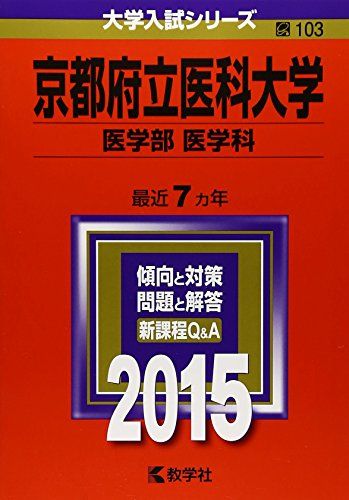 大学入試シリーズ

103

京都府立医科大学

医学部 医学科

最近 7 カ年

傾向と対策
問題と解答
新課程Q&A

2015

教学社